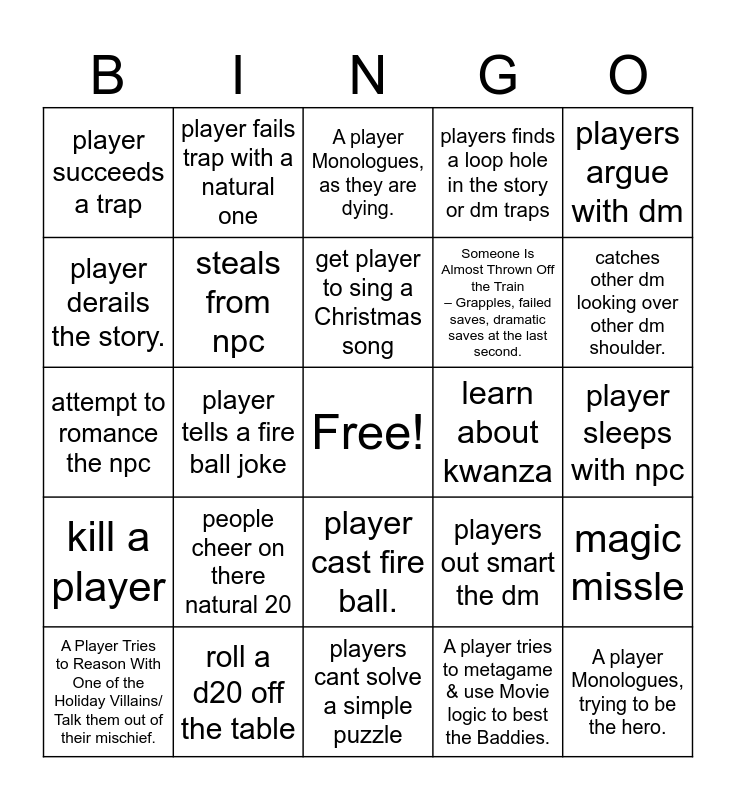 | B | I | N | G | O |
|---|---|---|---|---|
| player succeeds a trap | player fails trap with a natural one | A player Monologues, as they are dying. | players finds a loop hole in the story or dm traps | players argue with dm |
| player derails the story. | steals from npc | get player to sing a Christmas song | Someone Is Almost Thrown Off the Train – Grapples, failed saves, dramatic saves at the last second. | catches other dm looking over other dm shoulder. |
| attempt to romance the npc | player tells a fire ball joke | Free! | learn about kwanza | player sleeps with npc |
| kill a player | people cheer on there natural 20 | player cast fire ball. | players out smart the dm | magic missle |
| A Player Tries to Reason With One of the Holiday Villains/ Talk them out of their mischief. | roll a d20 off the table | players cant solve a simple puzzle | A player tries to metagame & use Movie logic to best the Baddies. | A player Monologues, trying to be the hero. |